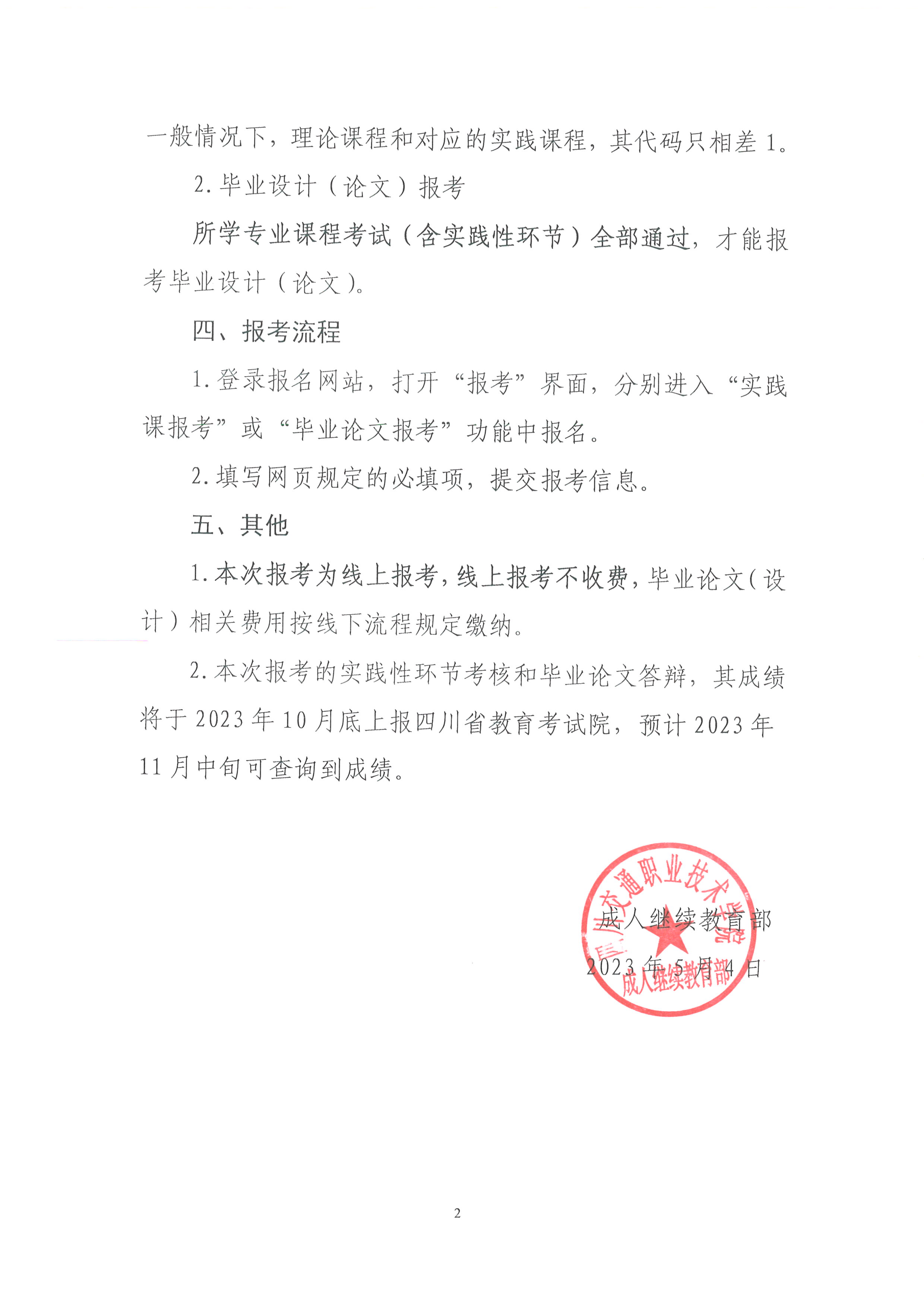 一般情况下，理论课程和对应的实践课程，其代码只相差 1。

2. 毕业设计（论文）报考

所学专业课程考试（含实践性环节）全部通过，才能报考毕业设计（论文）。

四、报考流程

1. 登录报名网站，打开“报考”界面，分别进入“实践课报考”或“毕业论文报考”功能中报名。

2. 填写网页规定的必填项，提交报考信息。

五、其他

1. 本次报考为线上报考，线上报考不收费，毕业论文（设计）相关费用按线下流程规定缴纳。

2. 本次报考的实践性环节考核和毕业论文答辩，其成绩将于 2023 年 10 月底上报四川省教育考试院，预计 2023 年 11 月中旬可查询到成绩。

四川交通职业技术学院
成人继续教育部

成人继续教育部
2023 年 5 月 4 日

2